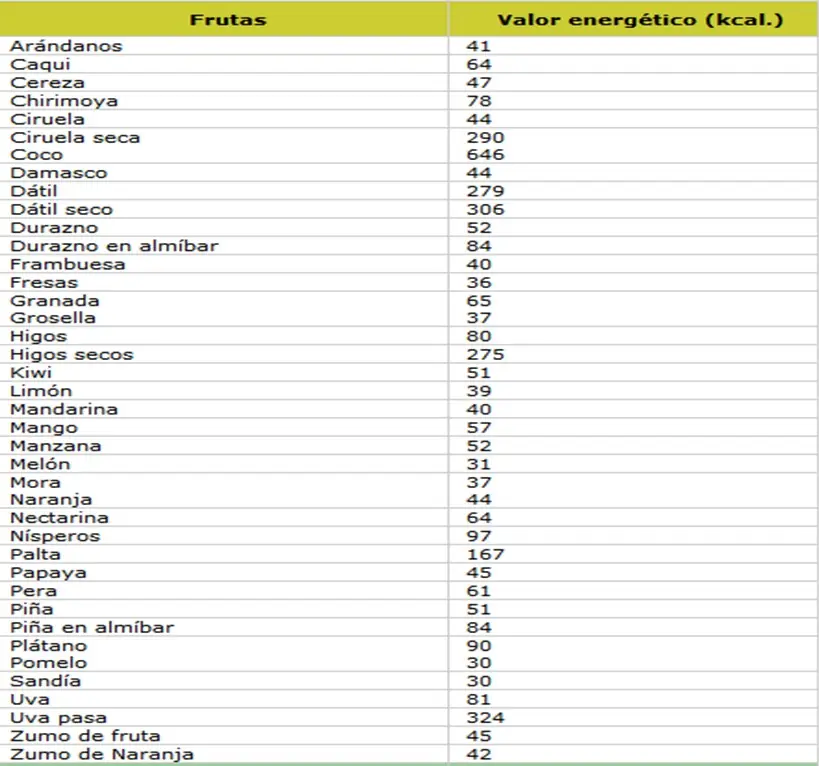 | Frutas | Valor energético (kcal.) |
|---|---|
| Arándanos | 41 |
| Caqui | 64 |
| Cereza | 47 |
| Chirimoya | 78 |
| Ciruela | 44 |
| Ciruela seca | 290 |
| Coco | 646 |
| Damasco | 44 |
| Dátil | 279 |
| Dátil seco | 306 |
| Durazno | 52 |
| Durazno en almíbar | 84 |
| Frambuesa | 40 |
| Fresas | 36 |
| Granada | 65 |
| Grosella | 37 |
| Higos | 80 |
| Higos secos | 275 |
| Kiwi | 51 |
| Limón | 39 |
| Mandarina | 40 |
| Mango | 57 |
| Manzana | 52 |
| Melón | 31 |
| Mora | 37 |
| Naranja | 44 |
| Nectarina | 64 |
| Nísperos | 97 |
| Palta | 167 |
| Papaya | 45 |
| Pera | 61 |
| Piña | 51 |
| Piña en almíbar | 84 |
| Plátano | 90 |
| Pomelo | 30 |
| Sandía | 30 |
| Uva | 81 |
| Uva pasa | 324 |
| Zumo de fruta | 45 |
| Zumo de Naranja | 42 |